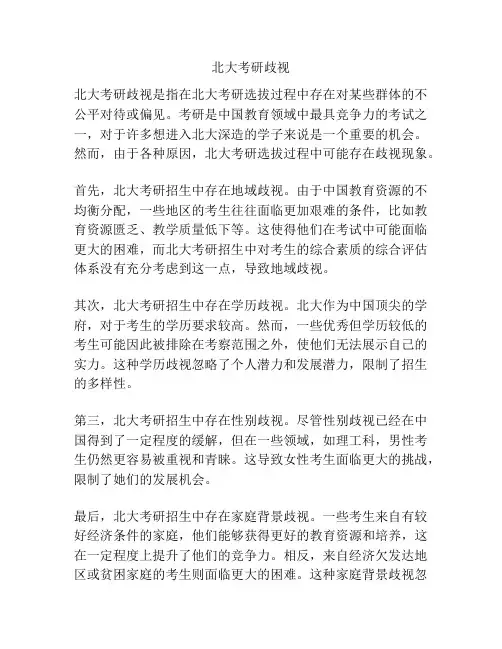 北大考研歧视

北大考研歧视是指在北大考研选拔过程中存在对某些群体的不公平对待或偏见。考研是中国教育领域中最具竞争力的考试之一，对于许多想进入北大深造的学子来说是一个重要的机会。然而，由于各种原因，北大考研选拔过程中可能存在歧视现象。

首先，北大考研招生中存在地域歧视。由于中国教育资源的不均衡分配，一些地区的考生往往面临更加艰难的条件，比如教育资源匮乏、教学质量低下等。这使得他们在考试中可能面临更大的困难，而北大考研招生中对考生的综合素质的综合评估体系没有充分考虑到这一点，导致地域歧视。

其次，北大考研招生中存在学历歧视。北大作为中国顶尖的学府，对于考生的学历要求较高。然而，一些优秀但学历较低的考生可能因此被排除在考察范围之外，使他们无法展示自己的实力。这种学历歧视忽略了个人潜力和发展潜力，限制了招生的多样性。

第三，北大考研招生中存在性别歧视。尽管性别歧视已经在中国得到了一定程度的缓解，但在一些领域，如理工科，男性考生仍然更容易被重视和青睐。这导致女性考生面临更大的挑战，限制了她们的发展机会。

最后，北大考研招生中存在家庭背景歧视。一些考生来自有较好经济条件的家庭，他们能够获得更好的教育资源和培养，这在一定程度上提升了他们的竞争力。相反，来自经济欠发达地区或贫困家庭的考生则面临更大的困难。这种家庭背景歧视忽